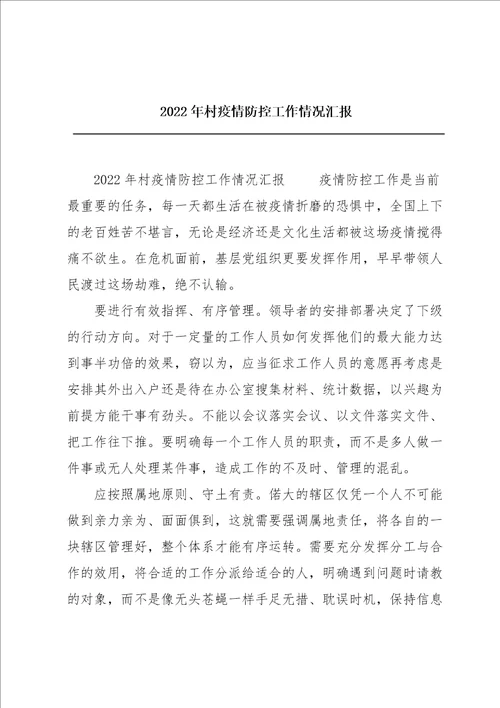 2022年村疫情防控工作情况汇报

2022年村疫情防控工作情况汇报　　疫情防控工作是当前最重要的任务，每一天都生活在被疫情折磨的恐惧中，全国上下的老百姓苦不堪言，无论是经济还是文化生活都被这场疫情搅得痛不欲生。在危机面前，基层党组织更要发挥作用，早早带领人民渡过这场劫难，绝不认输。

要进行有效指挥、有序管理。领导者的安排部署决定了下级的行动方向。对于一定量的工作人员如何发挥他们的最大能力达到事半功倍的效果，窃以为，应当征求工作人员的意愿再考虑是安排其外出入户还是待在办公室搜集材料、统计数据，以兴趣为前提方能干事有劲头。不能以会议落实会议、以文件落实文件、把工作往下推。要明确每一个工作人员的职责，而不是多人做一件事或无人处理某件事，造成工作的不及时、管理的混乱。

应按照属地原则、守土有责。偌大的辖区仅凭一个人不可能做到亲力亲为、面面俱到，这就需要强调属地责任，将各自的一块辖区管理好，整个体系才能有序运转。需要充分发挥分工与合作的效用，将合适的工作分派给适合的人，明确遇到问题时请教的对象，而不是像无头苍蝇一样手足无措、耽误时机，保持信息